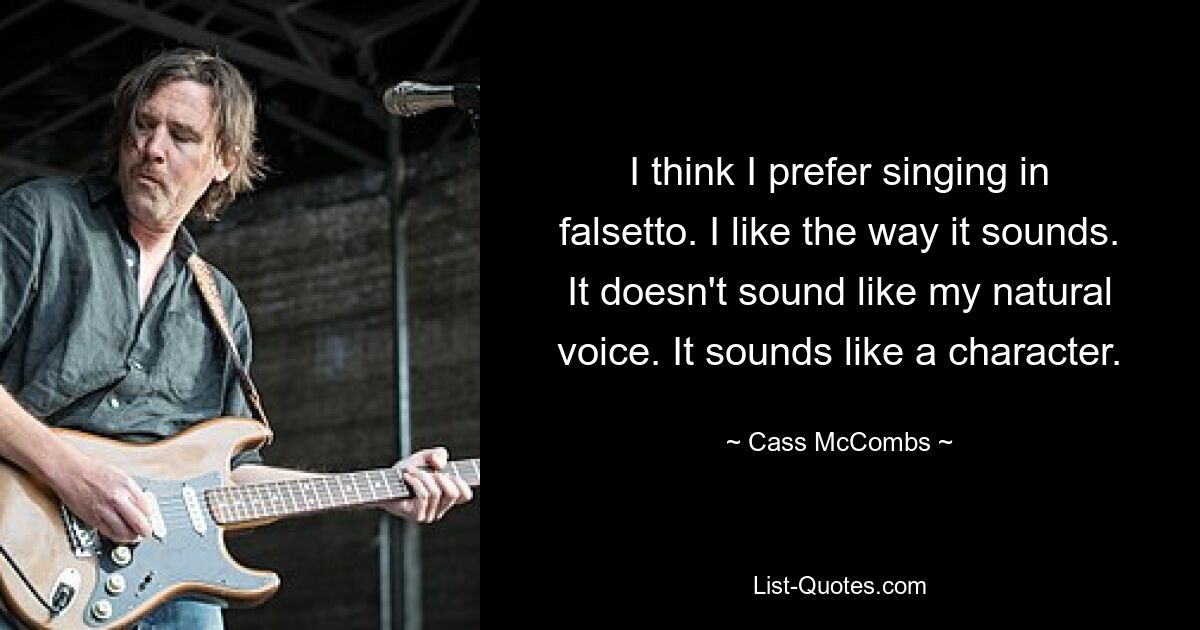 I think I prefer singing in falsetto. I like the way it sounds. It doesn't sound like my natural voice. It sounds like a character.

~ Cass McCombs ~

List-Quotes.com